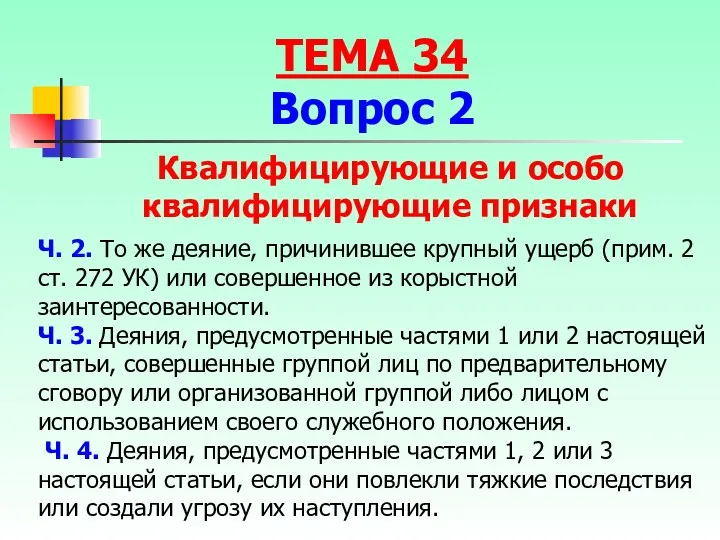 ТЕМА 34
Вопрос 2

Квалифицирующие и особо квалифицирующие признаки

Ч. 2. То же деяние, причинившее крупный ущерб (прим. 2 ст. 272 УК) или совершенное из корыстной заинтересованности.
Ч. 3. Деяния, предусмотренные частями 1 или 2 настоящей статьи, совершенные группой лиц по предварительному сговору или организованной группой либо лицом с использованием своего служебного положения.
Ч. 4. Деяния, предусмотренные частями 1, 2 или 3 настоящей статьи, если они повлекли тяжкие последствия или создали угрозу их наступления.